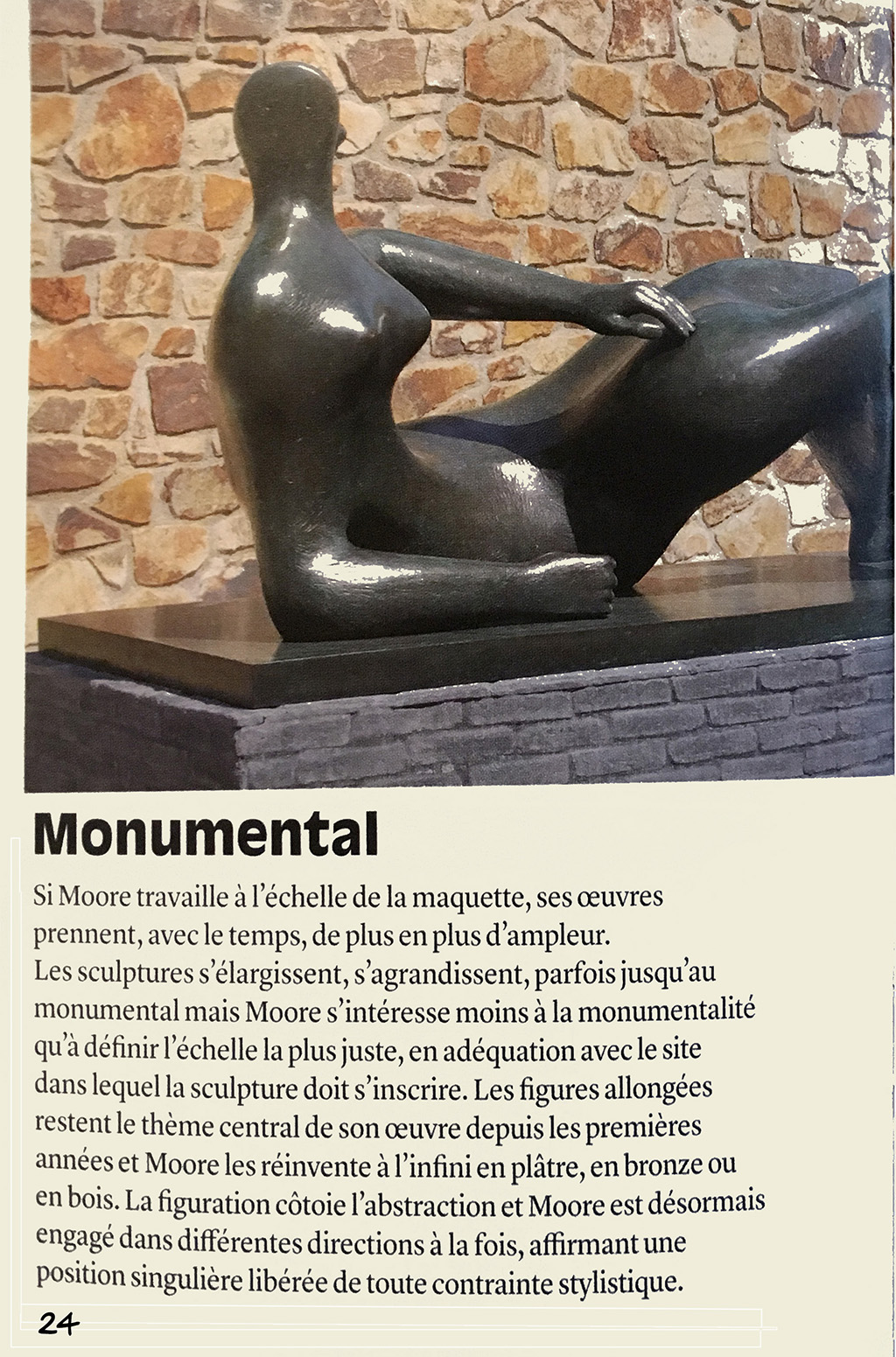 Monumental

Si Moore travaille à l'échelle de la maquette, ses œuvres prennent, avec le temps, de plus en plus d'ampleur.
Les sculptures s'élargissent, s'agrandissent, parfois jusqu'au monumental mais Moore s'intéresse moins à la monumentalité qu'à définir l'échelle la plus juste, en adéquation avec le site dans lequel la sculpture doit s'inscrire. Les figures allongées restent le thème central de son œuvre depuis les premières années et Moore les réinvente à l'infini en plâtre, en bronze ou en bois. La figuration côtoie l'abstraction et Moore est désormais engagé dans différentes directions à la fois, affirmant une position singulière libérée de toute contrainte stylistique.

24